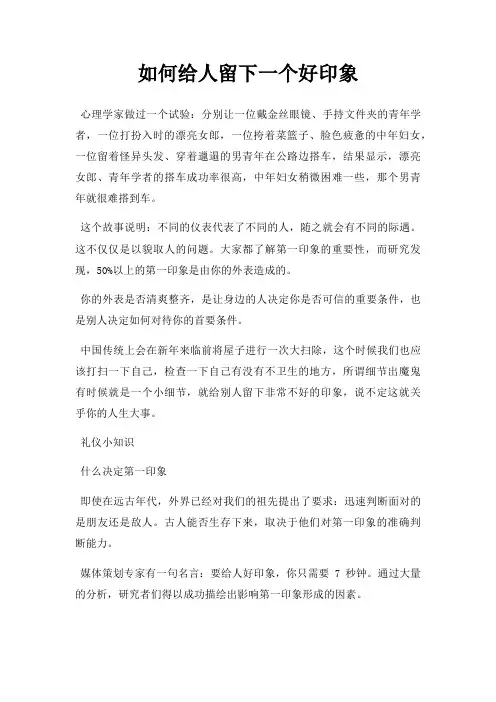 如何给人留下一个好印象

心理学家做过一个试验：分别让一位戴金丝眼镜、手持文件夹的青年学者，一位打扮入时的漂亮女郎，一位挎着菜篮子、脸色疲惫的中年妇女，一位留着怪异头发、穿着邋遢的男青年在公路边搭车，结果显示，漂亮女郎、青年学者的搭车成功率很高，中年妇女稍微困难一些，那个男青年就很难搭到车。

这个故事说明：不同的仪表代表了不同的人，随之就会有不同的际遇。这不仅仅是以貌取人的问题。大家都了解第一印象的重要性，而研究发现，50%以上的第一印象是由你的外表造成的。

你的外表是否清爽整齐，是让身边的人决定你是否可信的重要条件，也是别人决定如何对待你的首要条件。

中国传统上会在新年来临前将屋子进行一次大扫除，这个时候我们也应该打扫一下自己，检查一下自己有没有不卫生的地方，所谓细节出魔鬼有时候就是一个小细节，就给别人留下非常不好的印象，说不定这就关乎你的人生大事。

礼仪小知识

什么决定第一印象

即使在远古年代，外界已经对我们的祖先提出了要求：迅速判断面对的是朋友还是敌人。古人能否生存下来，取决于他们对第一印象的准确判断能力。

媒体策划专家有一句名言：要给人好印象，你只需要 7 秒钟。通过大量的分析，研究者们得以成功描绘出影响第一印象形成的因素。